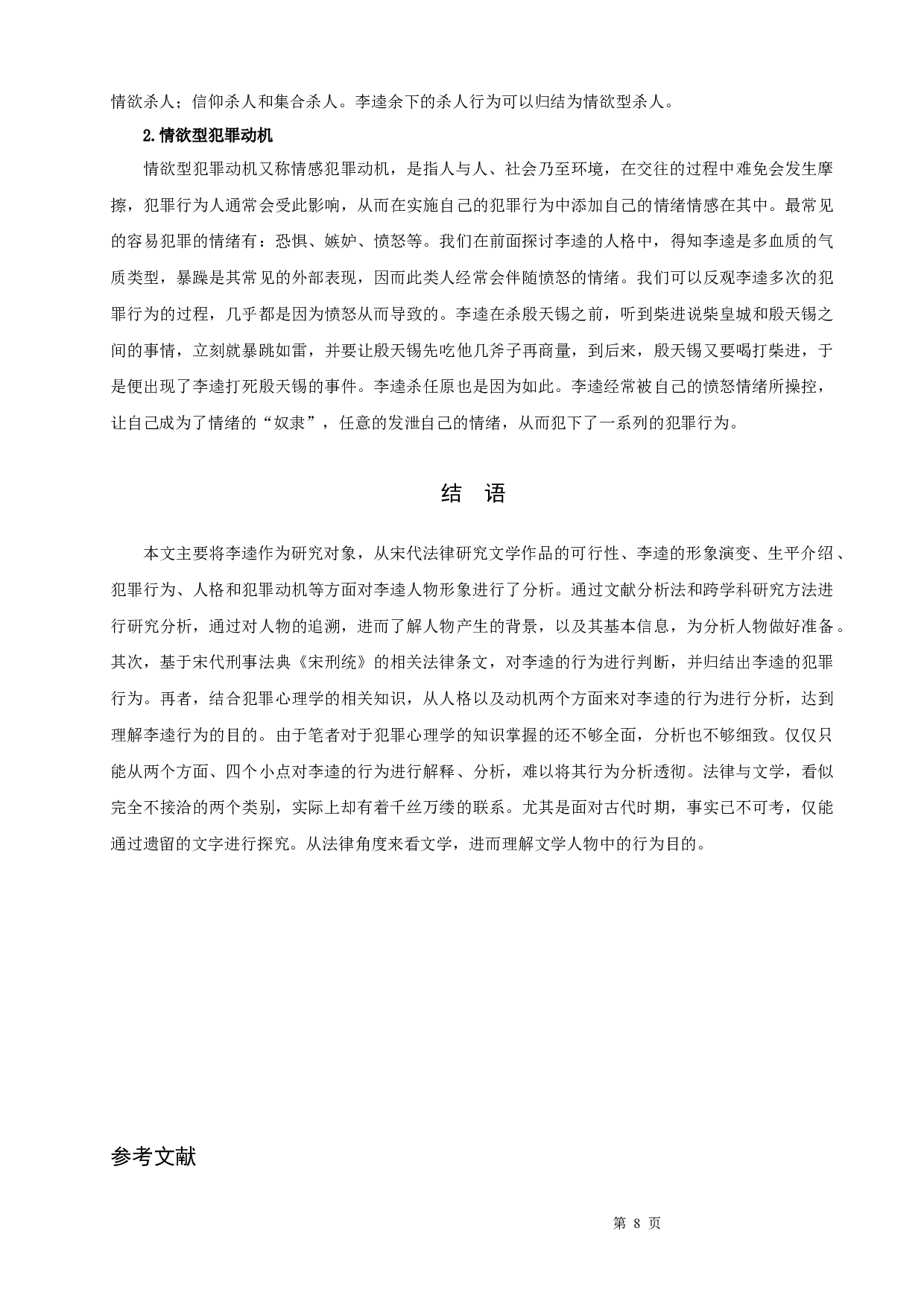 情欲杀人；信仰杀人和集合杀人。李逵余下的杀人行为可以归结为情欲型杀人。

2.情欲型犯罪动机

情欲型犯罪动机又称情感犯罪动机，是指人与人、社会乃至环境，在交往的过程中难免会发生摩擦，犯罪行为人通常会受此影响，从而在实施自己的犯罪行为中添加自己的情绪情感在其中。最常见的容易犯罪的情绪有：恐惧、嫉妒、愤怒等。我们在前面探讨李逵的人格中，得知李逵是多血质的气质类型，暴躁是其常见的外部表现，因而此类人经常会伴随愤怒的情绪。我们可以反观李逵多次的犯罪行为的过程，几乎都是因为愤怒从而导致的。李逵在杀殷天锡之前，听到柴进说柴皇城和殷天锡之间的事情，立刻就暴跳如雷，并要让殷天锡先吃他几斧子再商量，到后来，殷天锡又要喝打柴进，于是便出现了李逵打死殷天锡的事件。李逵杀任原也是因为如此。李逵经常被自己的愤怒情绪所操控，让自己成为了情绪的“奴隶”，任意的发泄自己的情绪，从而犯下了一系列的犯罪行为。

结　语

本文主要将李逵作为研究对象，从宋代法律研究文学作品的可行性、李逵的形象演变、生平介绍、犯罪行为、人格和犯罪动机等方面对李逵人物形象进行了分析。通过文献分析法和跨学科研究方法进行研究分析，通过对人物的追溯，进而了解人物产生的背景，以及其基本信息，为分析人物做好准备。其次，基于宋代刑事法典《宋刑统》的相关法律条文，对李逵的行为进行判断，并归结出李逵的犯罪行为。再者，结合犯罪心理学的相关知识，从人格以及动机两个方面来对李逵的行为进行分析，达到理解李逵行为的目的。由于笔者对于犯罪心理学的知识掌握的还不够全面，分析也不够细致。仅仅只能从两个方面、四个小点对李逵的行为进行解释、分析，难以将其行为分析透彻。法律与文学，看似完全不接洽的两个类别，实际上却有着千丝万缕的联系。尤其是面对古代时期，事实已不可考，仅能通过遗留的文字进行探究。从法律角度来看文学，进而理解文学人物中的行为目的。

参考文献

第 8 页